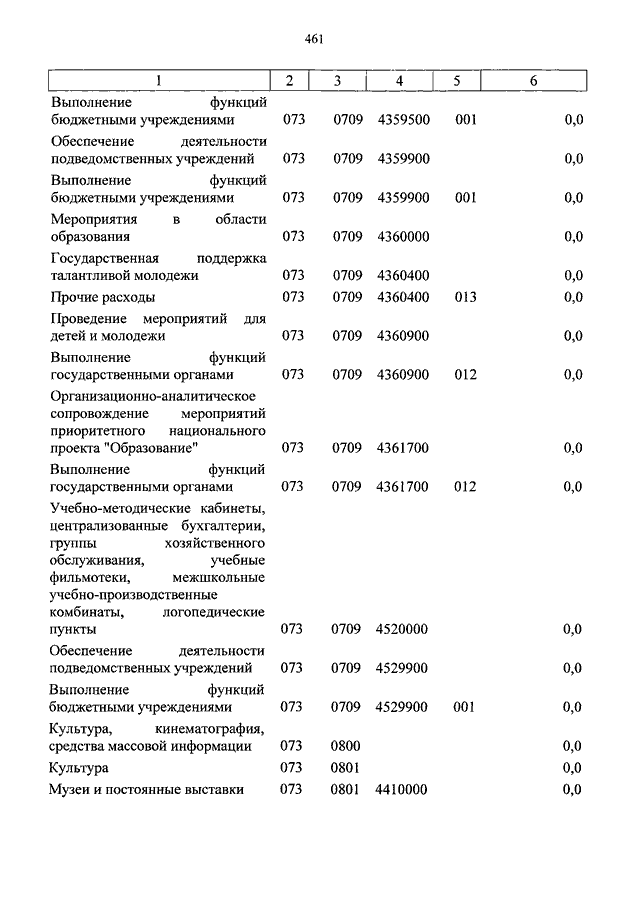 461

| 1 | 2 | 3 | 4 | 5 | 6 |
|---|---|---|---|---|---|
| Выполнение функций бюджетными учреждениями | 073 | 0709 | 4359500 | 001 | 0,0 |
| Обеспечение деятельности подведомственных учреждений | 073 | 0709 | 4359900 | | 0,0 |
| Выполнение функций бюджетными учреждениями | 073 | 0709 | 4359900 | 001 | 0,0 |
| Мероприятия в области образования | 073 | 0709 | 4360000 | | 0,0 |
| Государственная поддержка талантливой молодежи | 073 | 0709 | 4360400 | | 0,0 |
| Прочие расходы | 073 | 0709 | 4360400 | 013 | 0,0 |
| Проведение мероприятий для детей и молодежи | 073 | 0709 | 4360900 | | 0,0 |
| Выполнение функций государственными органами | 073 | 0709 | 4360900 | 012 | 0,0 |
| Организационно-аналитическое сопровождение мероприятий приоритетного национального проекта "Образование" | 073 | 0709 | 4361700 | | 0,0 |
| Выполнение функций государственными органами | 073 | 0709 | 4361700 | 012 | 0,0 |
| Учебно-методические кабинеты, централизованные бухгалтерии, группы хозяйственного обслуживания, учебные фильмотеки, межшкольные учебно-производственные комбинаты, логопедические пункты | 073 | 0709 | 4520000 | | 0,0 |
| Обеспечение деятельности подведомственных учреждений | 073 | 0709 | 4529900 | | 0,0 |
| Выполнение функций бюджетными учреждениями | 073 | 0709 | 4529900 | 001 | 0,0 |
| Культура, кинематография, средства массовой информации | 073 | 0800 | | | 0,0 |
| Культура | 073 | 0801 | | | 0,0 |
| Музеи и постоянные выставки | 073 | 0801 | 4410000 | | 0,0 |